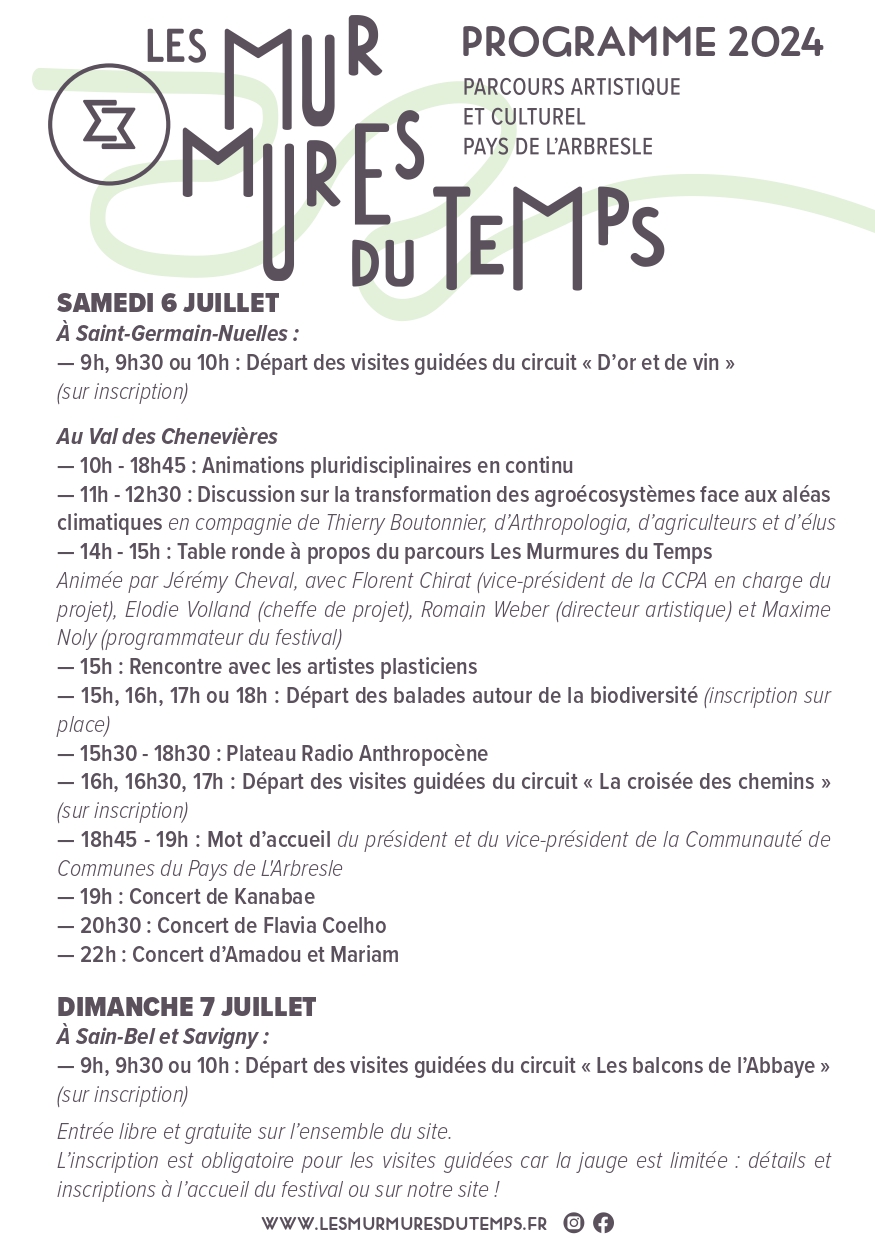 LES MUR MURES DU TEMPS

PROGRAMME 2024

PARCOURS ARTISTIQUE
ET CULTUREL
PAYS DE L'ARBRESLE

SAMEDI 6 JUILLET

À Saint-Germain-Nuelles :

— 9h, 9h30 ou 10h : Départ des visites guidées du circuit « D'or et de vin » (sur inscription)

Au Val des Chenevières

— 10h - 18h45 : Animations pluridisciplinaires en continu

— 11h - 12h30 : Discussion sur la transformation des agroécosystèmes face aux aléas climatiques en compagnie de Thierry Boutonnier, d'Arthropologia, d'agriculteurs et d'élus

— 14h - 15h : Table ronde à propos du parcours Les Murmures du Temps Animée par Jérémy Cheval, avec Florent Chirat (vice-président de la CCPA en charge du projet), Elodie Volland (cheffe de projet), Romain Weber (directeur artistique) et Maxime Noly (programmateur du festival)

— 15h : Rencontre avec les artistes plasticiens

— 15h, 16h, 17h ou 18h : Départ des balades autour de la biodiversité (inscription sur place)

— 15h30 - 18h30 : Plateau Radio Anthropocène

— 16h, 16h30, 17h : Départ des visites guidées du circuit « La croisée des chemins » (sur inscription)

— 18h45 - 19h : Mot d'accueil du président et du vice-président de la Communauté de Communes du Pays de L'Arbresle

— 19h : Concert de Kanabae

— 20h30 : Concert de Flavia Coelho

— 22h : Concert d'Amadou et Mariam

DIMANCHE 7 JUILLET

À Sain-Bel et Savigny :

— 9h, 9h30 ou 10h : Départ des visites guidées du circuit « Les balcons de l'Abbaye » (sur inscription)

Entrée libre et gratuite sur l'ensemble du site.
L'inscription est obligatoire pour les visites guidées car la jauge est limitée : détails et inscriptions à l'accueil du festival ou sur notre site !

WWW.LESMURMURESDUTEMPS.FR